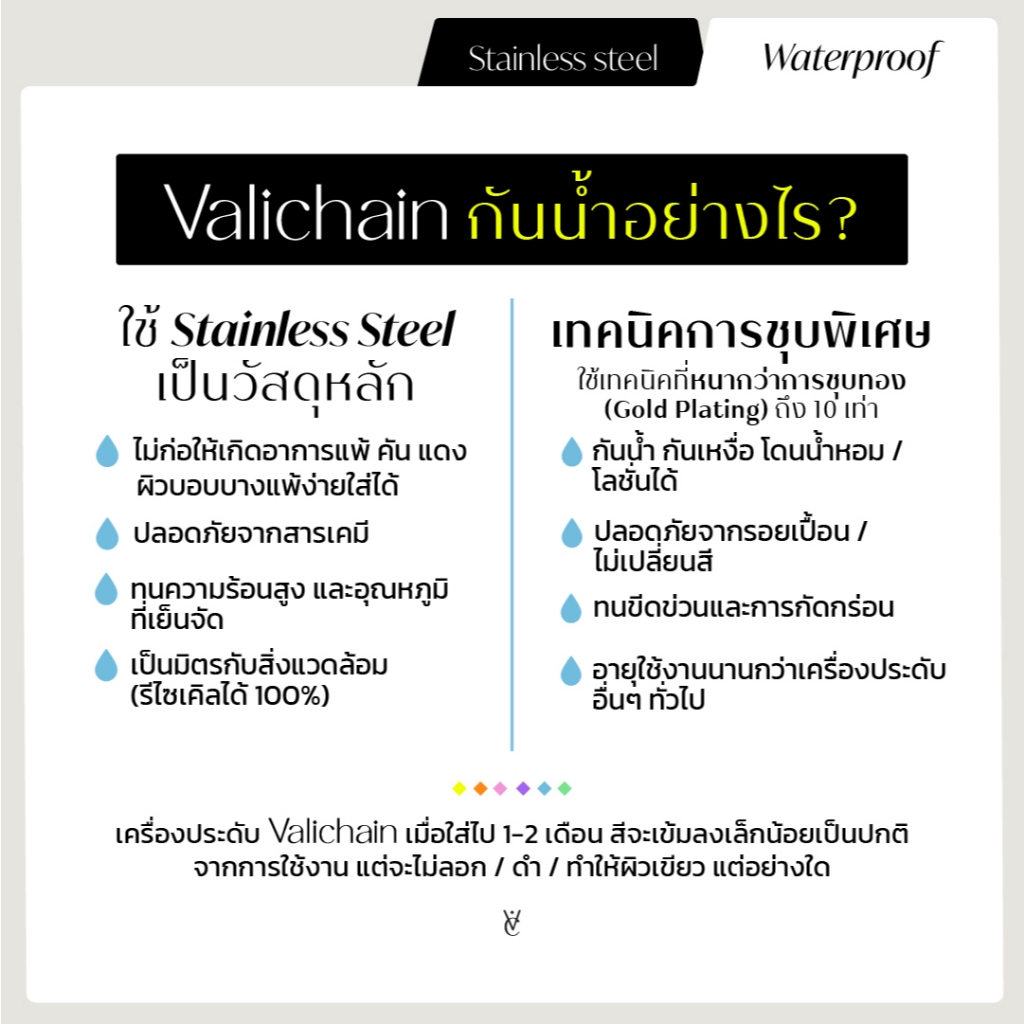 Stainless steel

Waterproof

Valichain กันน้ำอย่างไร?

ใช้ Stainless Steel เป็นวัสดุหลัก

ไม่ก่อให้เกิดอาการแพ้ คัน แดง ผิวบอบบางแพ้ง่ายใส่ได้

ปลอดภัยจากสารเคมี

ทนความร้อนสูง และอุณหภูมิที่เย็นจัด

เป็นมิตรกับสิ่งแวดล้อม (รีไซเคิลได้ 100%)

เทคนิคการชุบพิเศษ

ใช้เทคนิคที่หนากว่าการชุบทอง (Gold Plating) ถึง 10 เท่า

กันน้ำ กันเหงื่อ โดนน้ำหอม / โลชั่นได้

ปลอดภัยจากรอยเปื้อน / ไม่เปลี่ยนสี

ทนขีดข่วนและการกัดกร่อน

อายุใช้งานนานกว่าเครื่องประดับอื่นๆ ทั่วไป

เครื่องประดับ Valichain เมื่อใส่ไป 1-2 เดือน สีจะเข้มลงเล็กน้อยเป็นปกติ จากการใช้งาน แต่จะไม่ลอก / ดำ / ทำให้ผิวเขียว แต่อย่างใด

VC